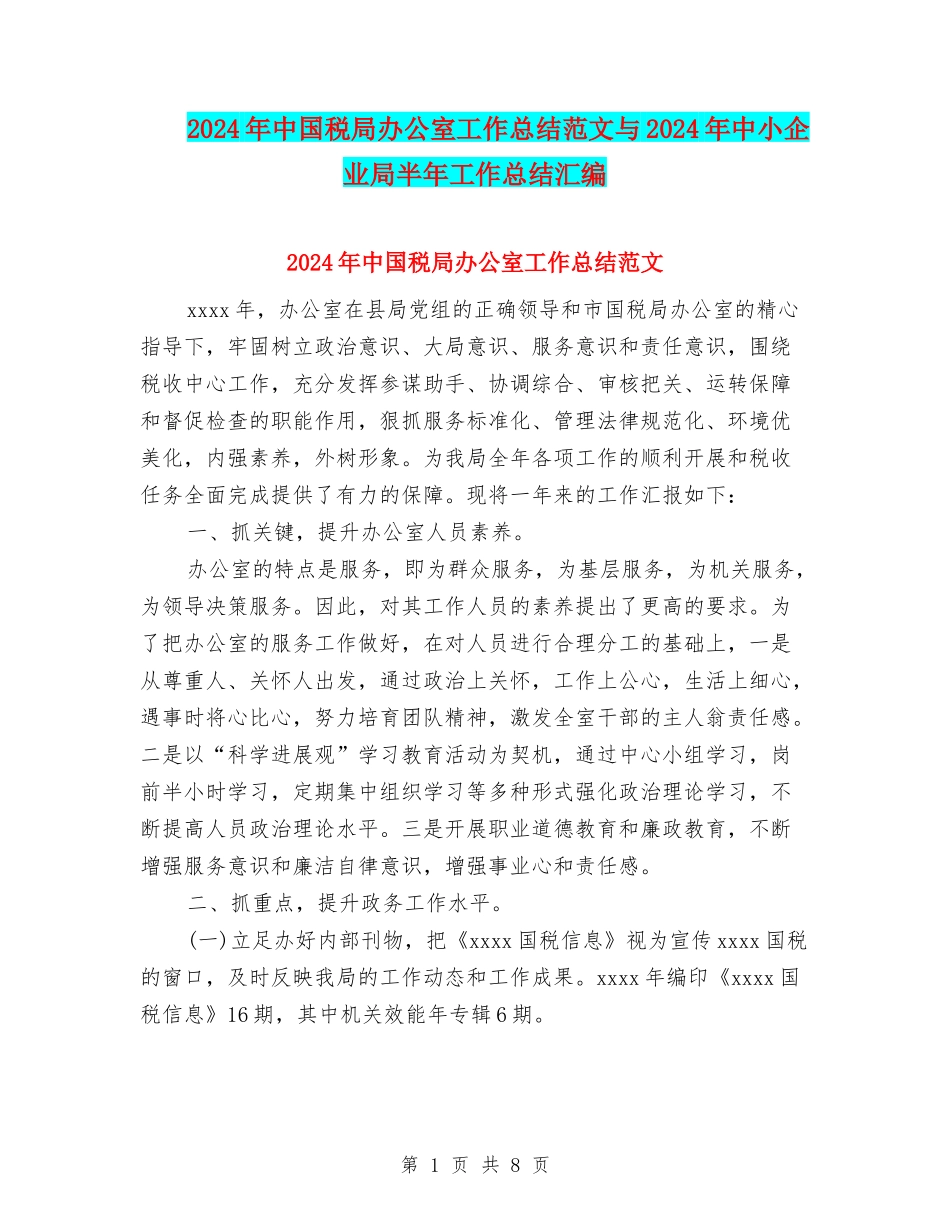 2024年中国税局办公室工作总结范文与2024年中小企业局半年工作总结汇编

2024年中国税局办公室工作总结范文

xxxx年，办公室在县局党组的正确领导和市国税局办公室的精心指导下，牢固树立政治意识、大局意识、服务意识和责任意识，围绕税收中心工作，充分发挥参谋助手、协调综合、审核把关、运转保障和督促检查的职能作用，狠抓服务标准化、管理法律规范化、环境优美化，内强素养，外树形象。为我局全年各项工作的顺利开展和税收任务全面完成提供了有力的保障。现将一年来的工作汇报如下：

一、抓关键，提升办公室人员素养。

办公室的特点是服务，即为群众服务，为基层服务，为机关服务，为领导决策服务。因此，对其工作人员的素养提出了更高的要求。为了把办公室的服务工作做好，在对人员进行合理分工的基础上，一是从尊重人、关怀人出发，通过政治上关怀，工作上公心，生活上细心，遇事时将心比心，努力培育团队精神，激发全室干部的主人翁责任感。二是以“科学进展观”学习教育活动为契机，通过中心小组学习，岗前半小时学习，定期集中组织学习等多种形式强化政治理论学习，不断提高人员政治理论水平。三是开展职业道德教育和廉政教育，不断增强服务意识和廉洁自律意识，增强事业心和责任感。

二、抓重点，提升政务工作水平。

(一)立足办好内部刊物，把《xxxx国税信息》视为宣传xxxx国税的窗口，及时反映我局的工作动态和工作成果。xxxx年编印《xxxx国税信息》16期，其中机关效能年专辑6期。

第 1 页 共 8 页